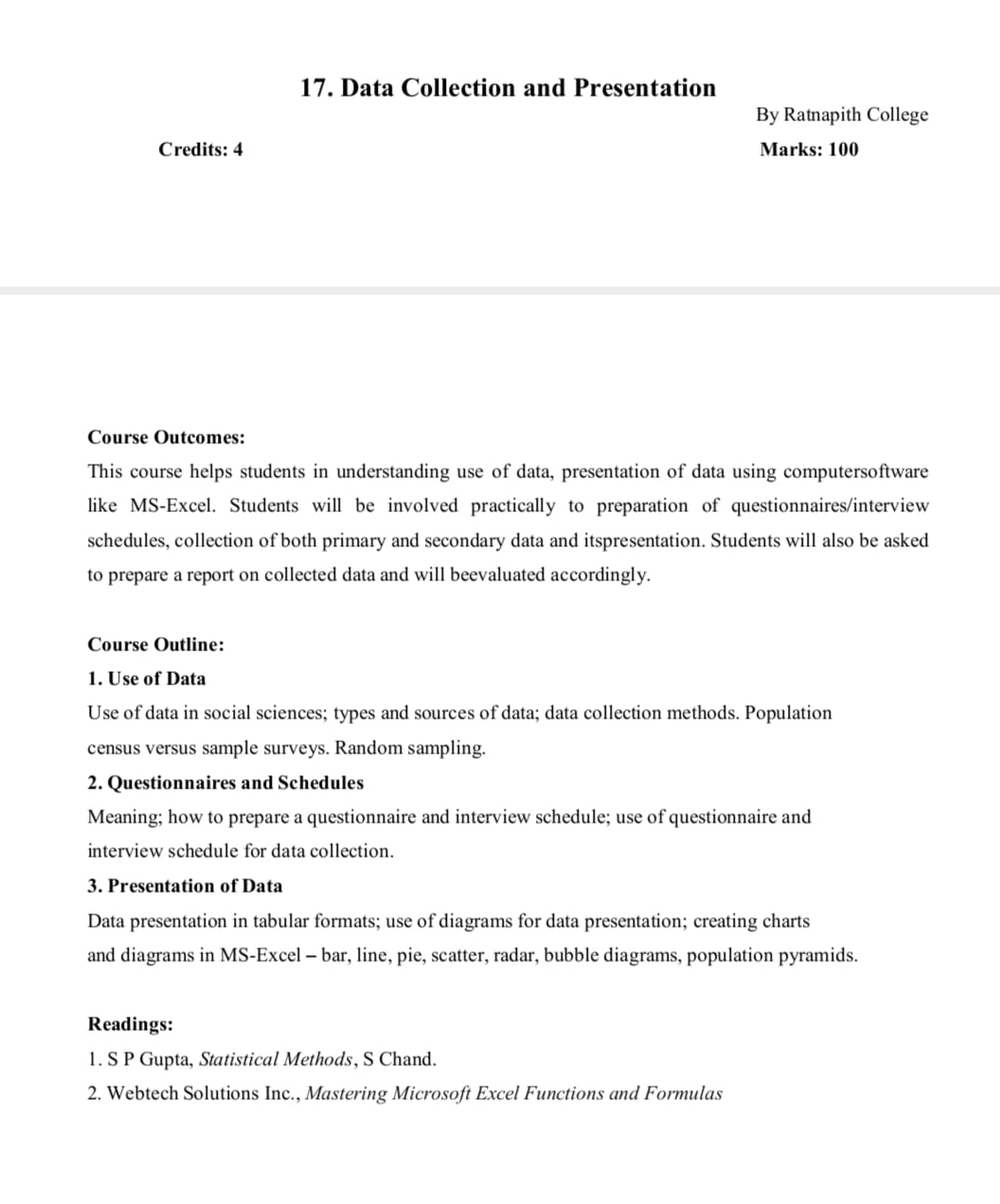 17. Data Collection and Presentation

By Ratnapith College

Credits: 4

Marks: 100

Course Outcomes:

This course helps students in understanding use of data, presentation of data using computersoftware like MS-Excel. Students will be involved practically to preparation of questionnaires/interview schedules, collection of both primary and secondary data and itspresentation. Students will also be asked to prepare a report on collected data and will beevaluated accordingly.

Course Outline:

1. Use of Data

Use of data in social sciences; types and sources of data; data collection methods. Population census versus sample surveys. Random sampling.

2. Questionnaires and Schedules

Meaning; how to prepare a questionnaire and interview schedule; use of questionnaire and interview schedule for data collection.

3. Presentation of Data

Data presentation in tabular formats; use of diagrams for data presentation; creating charts and diagrams in MS-Excel – bar, line, pie, scatter, radar, bubble diagrams, population pyramids.

Readings:

1. S P Gupta, Statistical Methods, S Chand.

2. Webtech Solutions Inc., Mastering Microsoft Excel Functions and Formulas